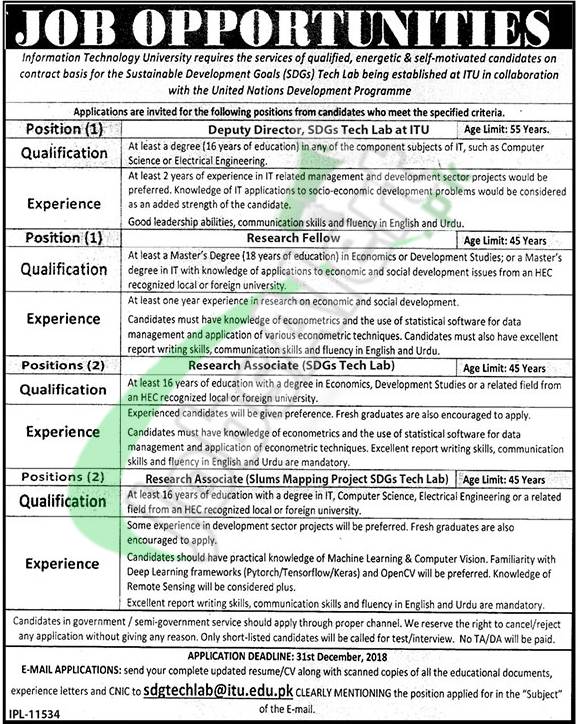 JOB OPPORTUNITIES

Information Technology University requires the services of qualified, energetic & self-motivated candidates on contract basis for the Sustainable Development Goals (SDGs) Tech Lab being established at ITU in collaboration with the United Nations Development Programme

Applications are invited for the following positions from candidates who meet the specified criteria.

| Position (1) | Deputy Director, SDGs Tech Lab at ITU | Age Limit: 55 Years. |
|---|---|---|
| Qualification | At least a degree (16 years of education) in any of the component subjects of IT, such as Computer Science or Electrical Engineering. | |
| Experience | At least 2 years of experience in IT related management and development sector projects would be preferred. Knowledge of IT applications to socio-economic development problems would be considered as an added strength of the candidate. Good leadership abilities, communication skills and fluency in English and Urdu. | |
| Position (1) | Research Fellow | Age Limit: 45 Years |
| Qualification | At least a Master's Degree (18 years of education) in Economics or Development Studies; or a Master's degree in IT with knowledge of applications to economic and social development issues from an HEC recognized local or foreign university. | |
| Experience | At least one year experience in research on economic and social development. Candidates must have knowledge of econometrics and the use of statistical software for data management and application of various econometric techniques. Candidates must also have excellent report writing skills, communication skills and fluency in English and Urdu. | |
| Positions (2) | Research Associate (SDGs Tech Lab) | Age Limit: 45 Years |
| Qualification | At least 16 years of education with a degree in Economics, Development Studies or a related field from an HEC recognized local or foreign university. | |
| Experience | Experienced candidates will be given preference. Fresh graduates are also encouraged to apply. Candidates must have knowledge of econometrics and the use of statistical software for data management and application of econometric techniques. Excellent report writing skills, communication skills and fluency in English and Urdu are mandatory. | |
| Positions (2) | Research Associate (Slums Mapping Project SDGs Tech Lab) | Age Limit: 45 Years |
| Qualification | At least 16 years of education with a degree in IT, Computer Science, Electrical Engineering or a related field from an HEC recognized local or foreign university. | |
| Experience | Some experience in development sector projects will be preferred. Fresh graduates are also encouraged to apply. Candidates should have practical knowledge of Machine Learning & Computer Vision. Familiarity with Deep Learning frameworks (Pytorch/Tensorflow/Keras) and OpenCV will be preferred. Knowledge of Remote Sensing will be considered plus. Excellent report writing skills, communication skills and fluency in English and Urdu are mandatory. | |

Candidates in government / semi-government service should apply through proper channel. We reserve the right to cancel/reject any application without giving any reason. Only short-listed candidates will be called for test/interview. No TA/DA will be paid.

APPLICATION DEADLINE: 31st December, 2018

E-MAIL APPLICATIONS: send your complete updated resume/CV along with scanned copies of all the educational documents, experience letters and CNIC to sdgtechlab@itu.edu.pk CLEARLY MENTIONING the position applied for in the "Subject" of the E-mail.

IPL-11534